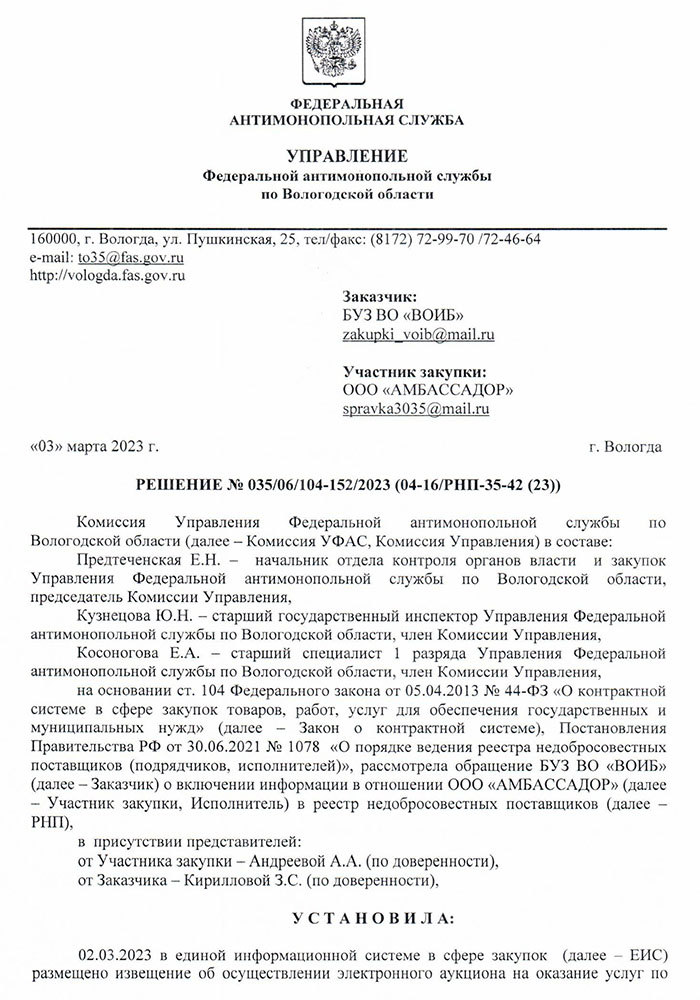 ФЕДЕРАЛЬНАЯ
АНТИМОНОПОЛЬНАЯ СЛУЖБА

УПРАВЛЕНИЕ
Федеральной антимонопольной службы
по Вологодской области

160000, г. Вологда, ул. Пушкинская, 25, тел/факс: (8172) 72-99-70 /72-46-64
e-mail: to35@fas.gov.ru
http://vologda.fas.gov.ru

Заказчик:
БУЗ ВО «ВОИБ»
zakupki_voib@mail.ru

Участник закупки:
ООО «АМБАССАДОР»
spravka3035@mail.ru

«03» марта 2023 г.

г. Вологда

РЕШЕНИЕ № 035/06/104-152/2023 (04-16/РНП-35-42 (23))

Комиссия Управления Федеральной антимонопольной службы по Вологодской области (далее – Комиссия УФАС, Комиссия Управления) в составе:

Предтеченская Е.Н. – начальник отдела контроля органов власти и закупок Управления Федеральной антимонопольной службы по Вологодской области, председатель Комиссии Управления,

Кузнецова Ю.Н. – старший государственный инспектор Управления Федеральной антимонопольной службы по Вологодской области, член Комиссии Управления,

Косоногова Е.А. – старший специалист 1 разряда Управления Федеральной антимонопольной службы по Вологодской области, член Комиссии Управления,

на основании ст. 104 Федерального закона от 05.04.2013 № 44-ФЗ «О контрактной системе в сфере закупок товаров, работ, услуг для обеспечения государственных и муниципальных нужд» (далее – Закон о контрактной системе), Постановления Правительства РФ от 30.06.2021 № 1078 «О порядке ведения реестра недобросовестных поставщиков (подрядчиков, исполнителей)», рассмотрела обращение БУЗ ВО «ВОИБ» (далее – Заказчик) о включении информации в отношении ООО «АМБАССАДОР» (далее – Участник закупки, Исполнитель) в реестр недобросовестных поставщиков (далее – РНП),

в присутствии представителей:

от Участника закупки – Андреевой А.А. (по доверенности),

от Заказчика – Кирилловой З.С. (по доверенности),

УСТАНОВИЛА:

02.03.2023 в единой информационной системе в сфере закупок (далее – ЕИС) размещено извещение об осуществлении электронного аукциона на оказание услуг по